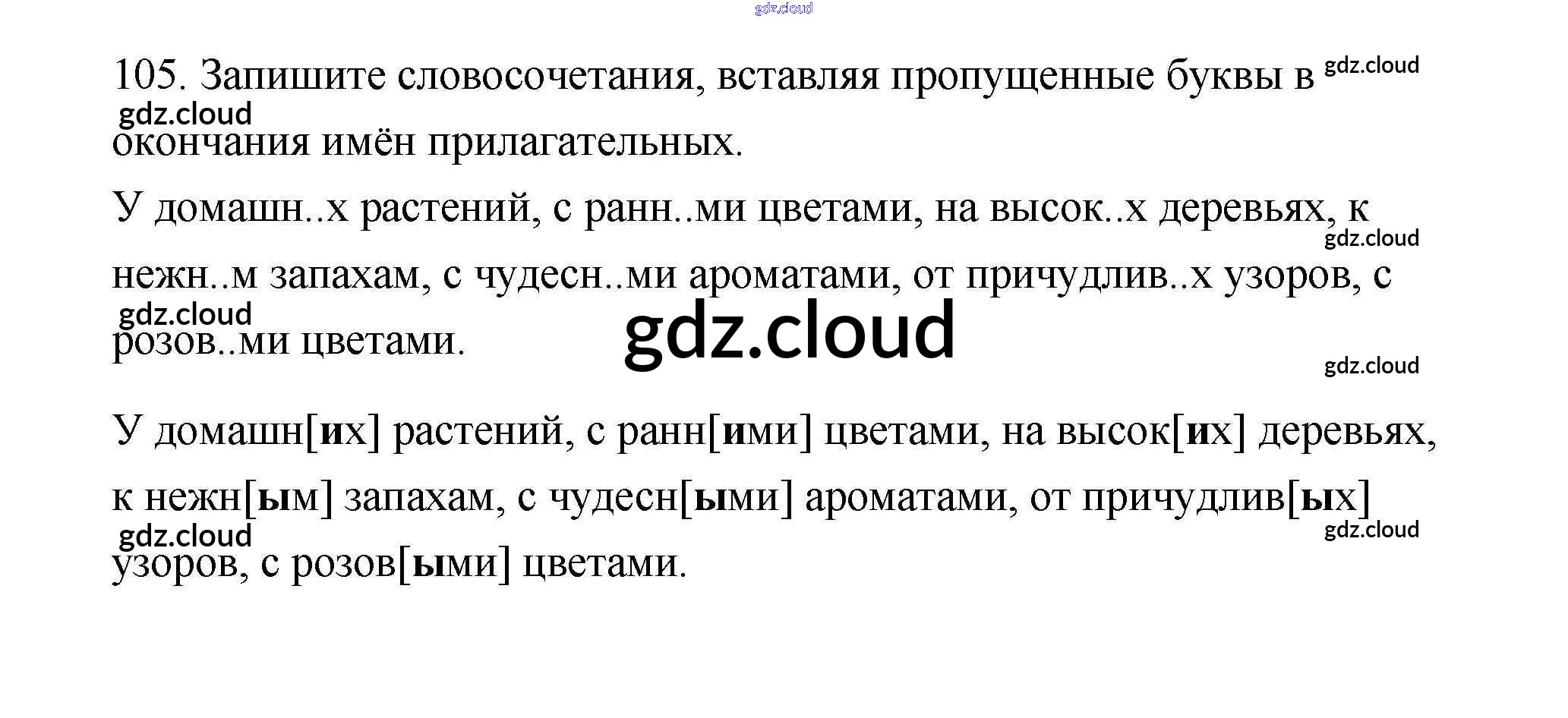 105. Запишите словосочетания, вставляя пропущенные буквы в окончания имён прилагательных.

У домашн..х растений, с ранн..ми цветами, на высок..х деревьях, к нежн..м запахам, с чудесн..ми ароматами, от причудлив..х узоров, с розов..ми цветами.

У домашн[их] растений, с ранн[ими] цветами, на высок[их] деревьях, к нежн[ым] запахам, с чудесн[ыми] ароматами, от причудлив[ых] узоров, с розов[ыми] цветами.

gdz.cloud